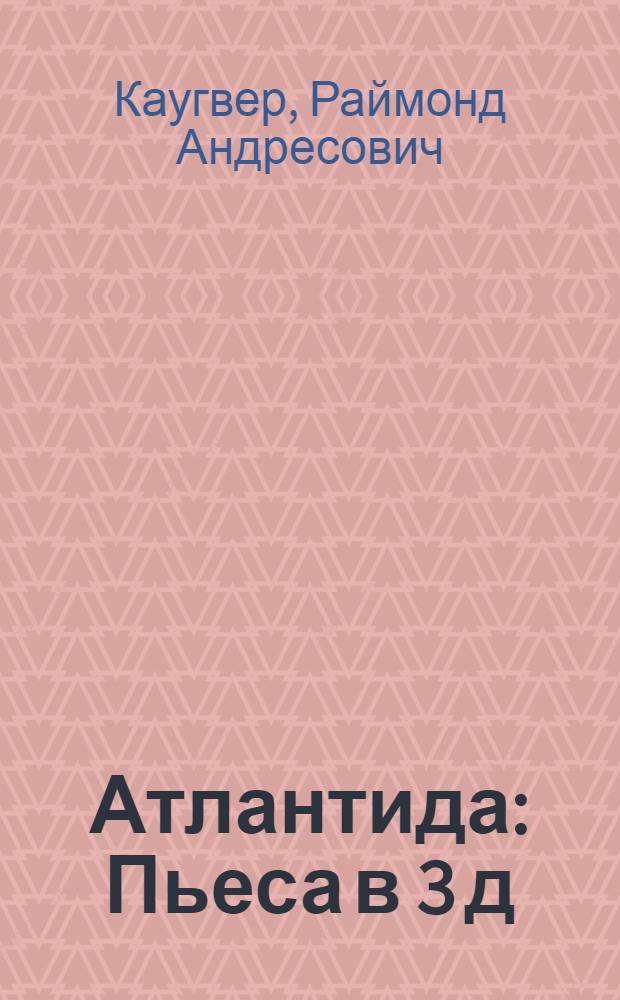 Каугвер, Раймонд Андресович

Атлантида: Пьеса в 3 д